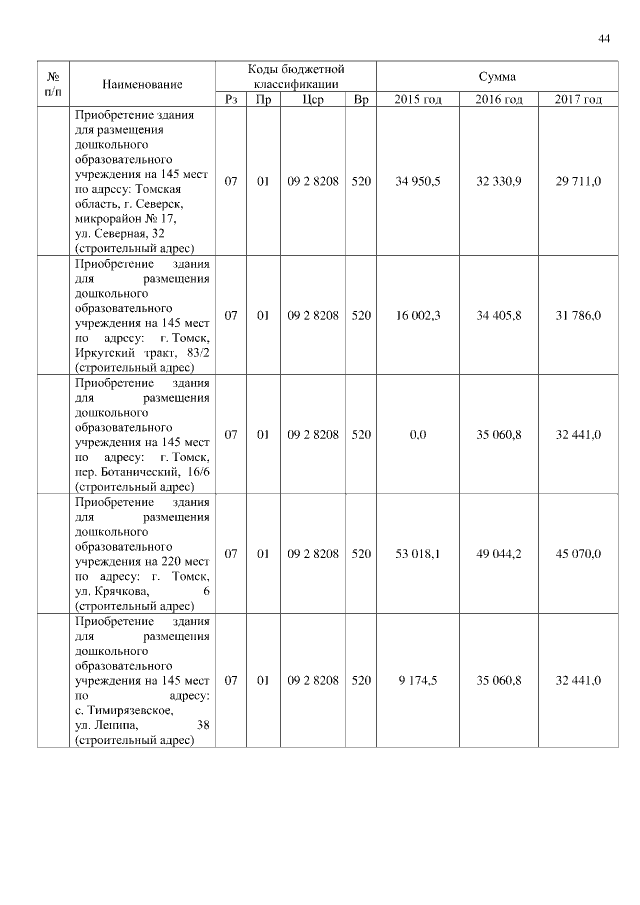 44

| № п/п | Наименование | Коды бюджетной классификации | | | | Сумма | | |
|---|---|---|---|---|---|---|---|---|
| | | Рз | Пр | Цср | Вр | 2015 год | 2016 год | 2017 год |
| | Приобретение здания для размещения дошкольного образовательного учреждения на 145 мест по адресу: Томская область, г. Северск, микрорайон № 17, ул. Северная, 32 (строительный адрес) | 07 | 01 | 09 2 8208 | 520 | 34 950,5 | 32 330,9 | 29 711,0 |
| | Приобретение здания для размещения дошкольного образовательного учреждения на 145 мест по адресу: г. Томск, Иркутский тракт, 83/2 (строительный адрес) | 07 | 01 | 09 2 8208 | 520 | 16 002,3 | 34 405,8 | 31 786,0 |
| | Приобретение здания для размещения дошкольного образовательного учреждения на 145 мест по адресу: г. Томск, пер. Ботанический, 16/6 (строительный адрес) | 07 | 01 | 09 2 8208 | 520 | 0,0 | 35 060,8 | 32 441,0 |
| | Приобретение здания для размещения дошкольного образовательного учреждения на 220 мест по адресу: г. Томск, ул. Крячкова, 6 (строительный адрес) | 07 | 01 | 09 2 8208 | 520 | 53 018,1 | 49 044,2 | 45 070,0 |
| | Приобретение здания для размещения дошкольного образовательного учреждения на 145 мест по адресу: с. Тимирязевское, ул. Ленина, 38 (строительный адрес) | 07 | 01 | 09 2 8208 | 520 | 9 174,5 | 35 060,8 | 32 441,0 |